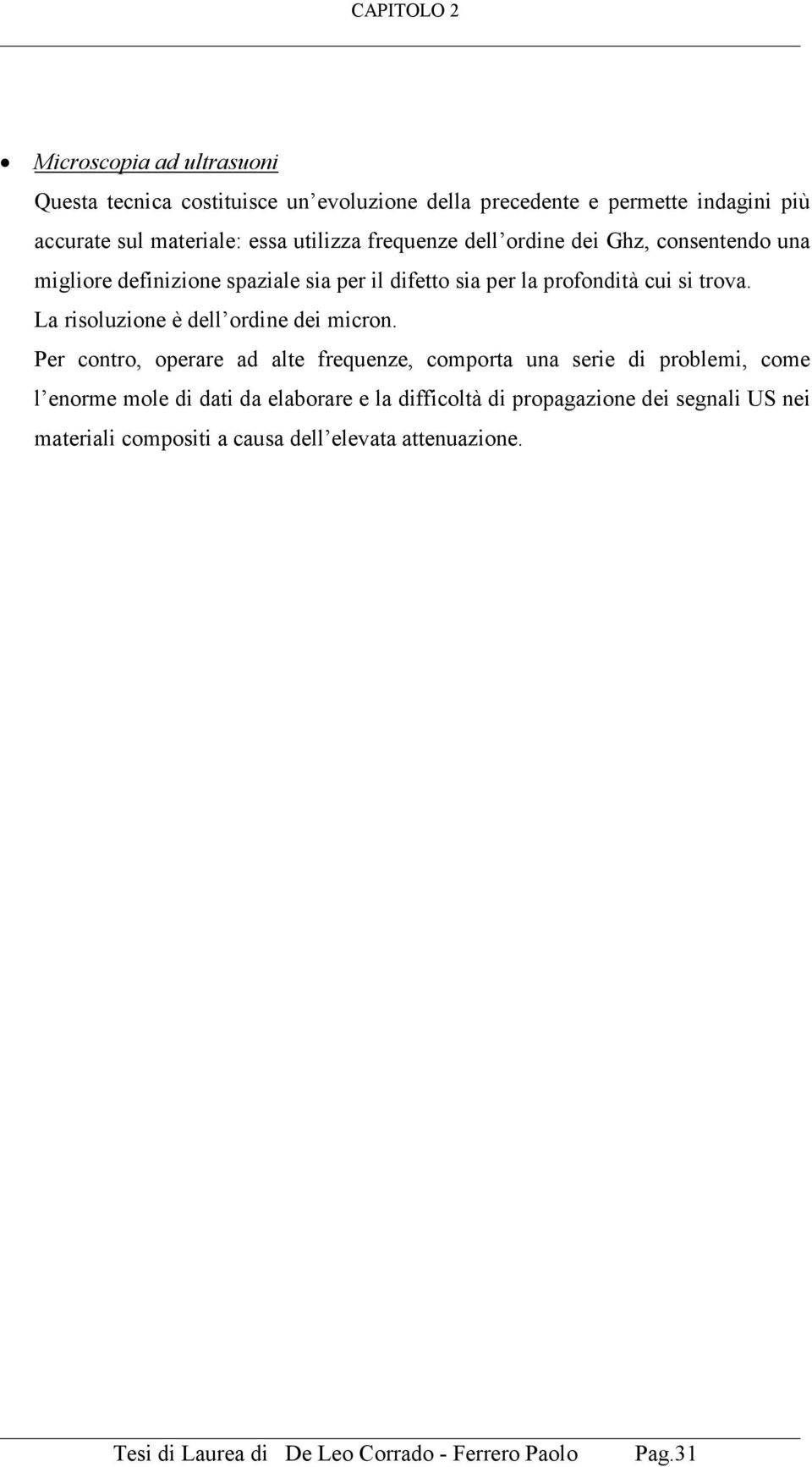 CAPITOLO 2

• Microscopia ad ultrasuoni

Questa tecnica costituisce un'evoluzione della precedente e permette indagini più accurate sul materiale: essa utilizza frequenze dell'ordine dei Ghz, consentendo una migliore definizione spaziale sia per il difetto sia per la profondità cui si trova. La risoluzione è dell'ordine dei micron.

Per contro, operare ad alte frequenze, comporta una serie di problemi, come l'enorme mole di dati da elaborare e la difficoltà di propagazione dei segnali US nei materiali compositi a causa dell'elevata attenuazione.

Tesi di Laurea di De Leo Corrado - Ferrero Paolo Pag.31